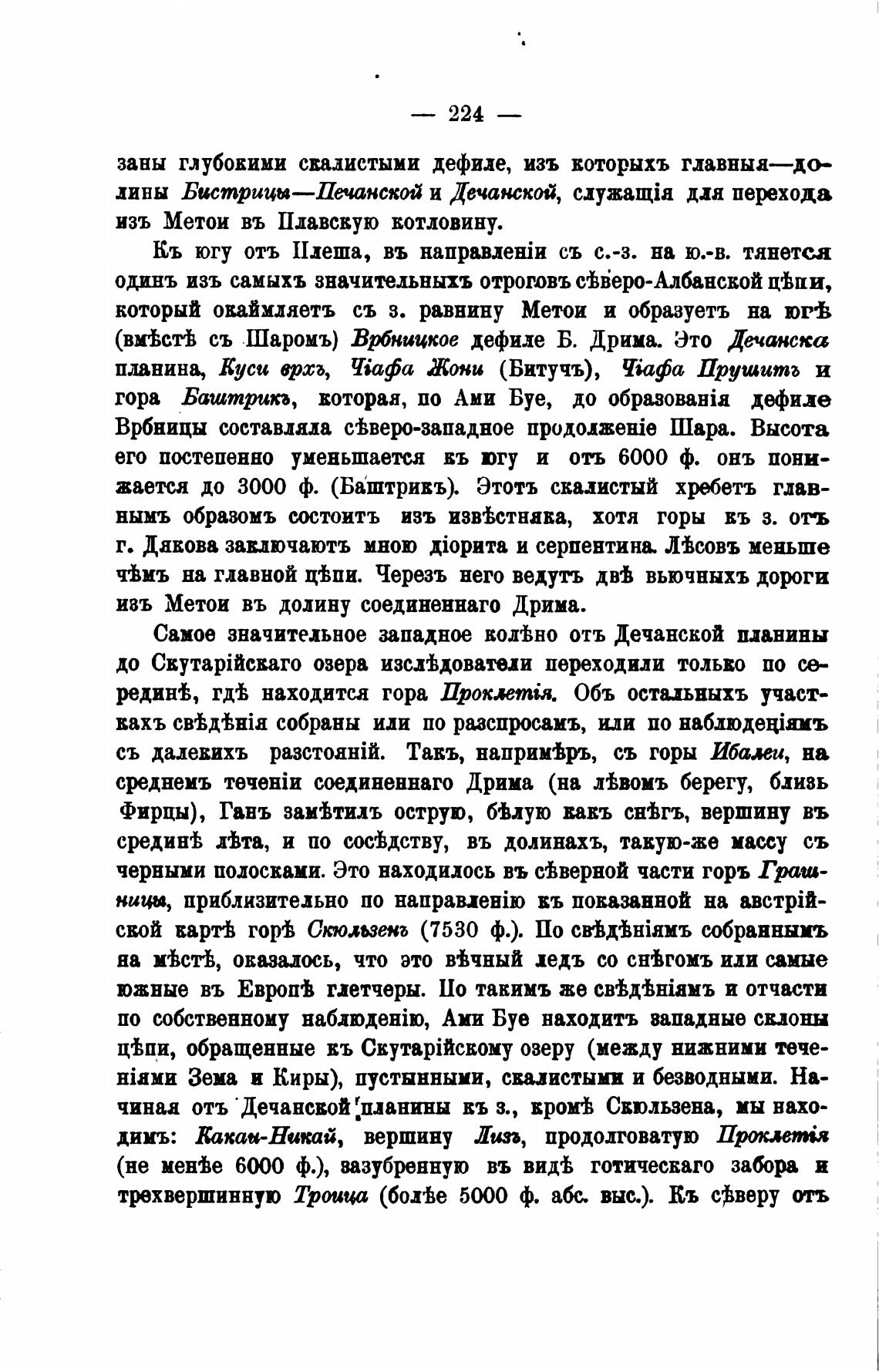 — 224 —

заны глубокими скалистыми дефиле, изъ которыхъ главныя—долины Бистрицы—Печанской и Дечанской, служащія для перехода изъ Метои въ Плавскую котловину.

Къ югу отъ Плеша, въ направленіи съ с.-з. на ю.-в. тянется одинъ изъ самыхъ значительныхъ отроговъ сѣверо-Албанской цѣпи, который окаймляетъ съ з. равнину Метои и образуетъ на югѣ (вмѣстѣ съ Шаромъ) Врбницкое дефиле Б. Дрима. Это Дечанска планина, Куси врхъ, Чіафа Жони (Битучъ), Чіафа Прушитъ и гора Баштрикъ, которая, по Ами Буе, до образованія дефиле Врбницы составляла сѣверо-западное продолженіе Шара. Высота его постепенно уменьшается къ югу и отъ 6000 ф. онъ понижается до 3000 ф. (Баштрикъ). Этотъ скалистый хребетъ главнымъ образомъ состоитъ изъ извѣстняка, хотя горы къ з. отъ г. Дякова заключаютъ мною діорита и серпентина. Лѣсовъ меньше чѣмъ на главной цѣпи. Черезъ него ведутъ двѣ вьючныхъ дороги изъ Метои въ долину соединеннаго Дрима.

Самое значительное западное колѣно отъ Дечанской планины до Скутарійскаго озера изслѣдователи переходили только по серединѣ, гдѣ находится гора Проклетія. Объ остальныхъ участкахъ свѣдѣнія собраны или по разспросамъ, или по наблюденіямъ съ далекихъ разстояній. Такъ, напримѣръ, съ горы Ибалеи, на среднемъ теченіи соединеннаго Дрима (на лѣвомъ берегу, близь Фирцы), Ганъ замѣтилъ острую, бѣлую какъ снѣгъ, вершину въ срединѣ лѣта, и по сосѣдству, въ долинахъ, такую-же массу съ черными полосками. Это находилось въ сѣверной части горъ Грашницы, приблизительно по направленію къ показанной на австрійской картѣ горѣ Скюльзенъ (7530 ф.). По свѣдѣніямъ собраннымъ на мѣстѣ, оказалось, что это вѣчный ледъ со снѣгомъ или самые южные въ Европѣ глетчеры. По такимъ же свѣдѣніямъ и отчасти по собственному наблюденію, Ами Буе находитъ западные склоны цѣпи, обращенные къ Скутарійскому озеру (между нижними теченіями Зема и Киры), пустынными, скалистыми и безводными. Начиная отъ Дечанской планины къ з., кромѣ Скюльзена, мы находимъ: Какаи-Никай, вершину Лизъ, продолговатую Проклетія (не менѣе 6000 ф.), зазубренную въ видѣ готическаго забора и трехвершинную Троица (болѣе 5000 ф. абс. выс.). Къ сѣверу отъ